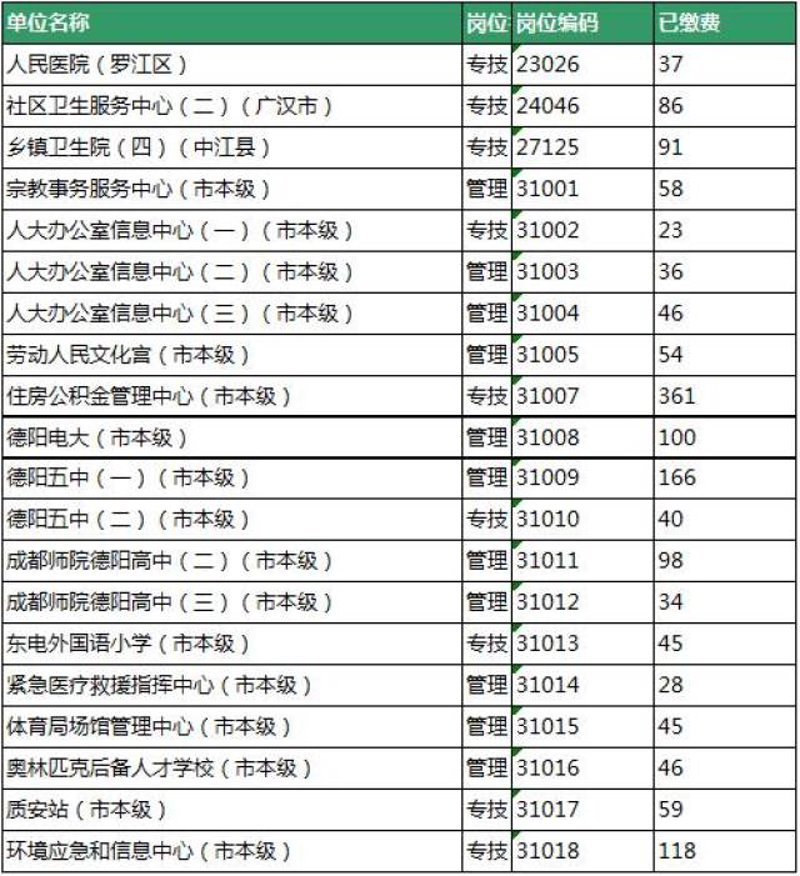 | 单位名称 | 岗位 | 岗位编码 | 已缴费 |
|---|---|---|---|
| 人民医院（罗江区） | 专技 | 23026 | 37 |
| 社区卫生服务中心（二）（广汉市） | 专技 | 24046 | 86 |
| 乡镇卫生院（四）（中江县） | 专技 | 27125 | 91 |
| 宗教事务服务中心（市本级） | 管理 | 31001 | 58 |
| 人大办公室信息中心（一）（市本级） | 专技 | 31002 | 23 |
| 人大办公室信息中心（二）（市本级） | 管理 | 31003 | 36 |
| 人大办公室信息中心（三）（市本级） | 管理 | 31004 | 46 |
| 劳动人民文化宫（市本级） | 管理 | 31005 | 54 |
| 住房公积金管理中心（市本级） | 专技 | 31007 | 361 |
| 德阳电大（市本级） | 管理 | 31008 | 100 |
| 德阳五中（一）（市本级） | 管理 | 31009 | 166 |
| 德阳五中（二）（市本级） | 专技 | 31010 | 40 |
| 成都师院德阳高中（二）（市本级） | 管理 | 31011 | 98 |
| 成都师院德阳高中（三）（市本级） | 管理 | 31012 | 34 |
| 东电外国语小学（市本级） | 专技 | 31013 | 45 |
| 紧急医疗救援指挥中心（市本级） | 管理 | 31014 | 28 |
| 体育局场馆管理中心（市本级） | 管理 | 31015 | 45 |
| 奥林匹克后备人才学校（市本级） | 管理 | 31016 | 46 |
| 质安站（市本级） | 专技 | 31017 | 59 |
| 环境应急和信息中心（市本级） | 专技 | 31018 | 118 |